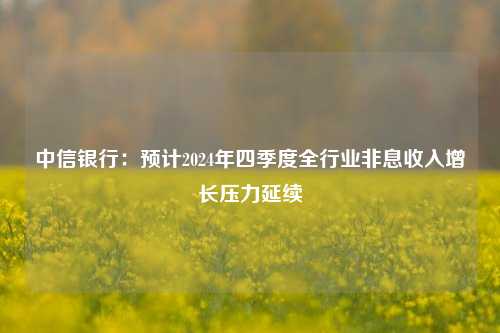 中信银行：预计2024年四季度全行业非息收入增长压力延续